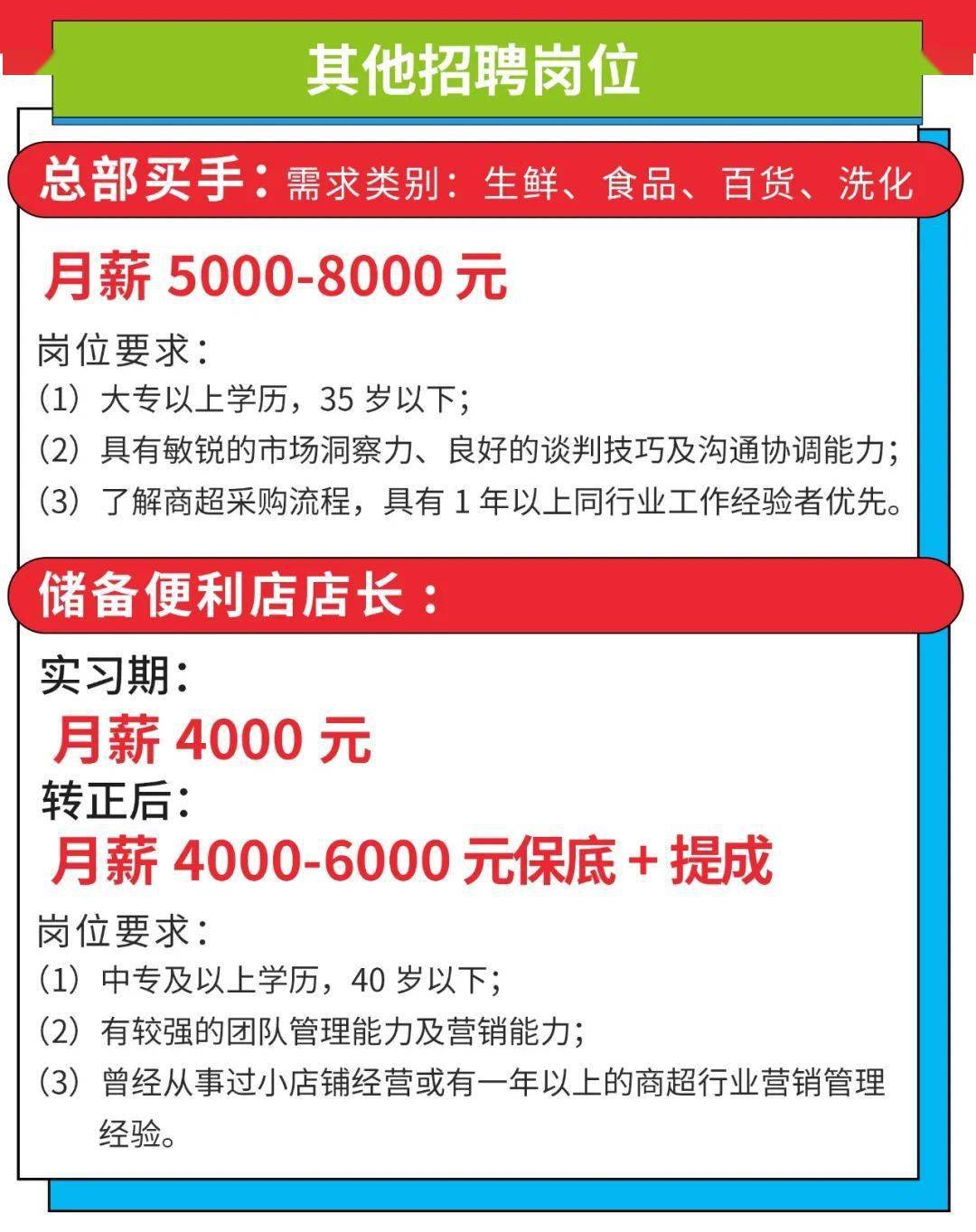 其他招聘岗位

总部买手：需求类别：生鲜、食品、百货、洗化

月薪 5000-8000 元

岗位要求：
（1）大专以上学历，35 岁以下；
（2）具有敏锐的市场洞察力、良好的谈判技巧及沟通协调能力；
（3）了解商超采购流程，具有 1 年以上同行业工作经验者优先。

储备便利店店长：

实习期：
月薪 4000 元
转正后：
月薪 4000-6000 元保底 + 提成

岗位要求：
（1）中专及以上学历，40 岁以下；
（2）有较强的团队管理能力及营销能力；
（3）曾经从事过小店铺经营或有一年以上的商超行业营销管理经验。